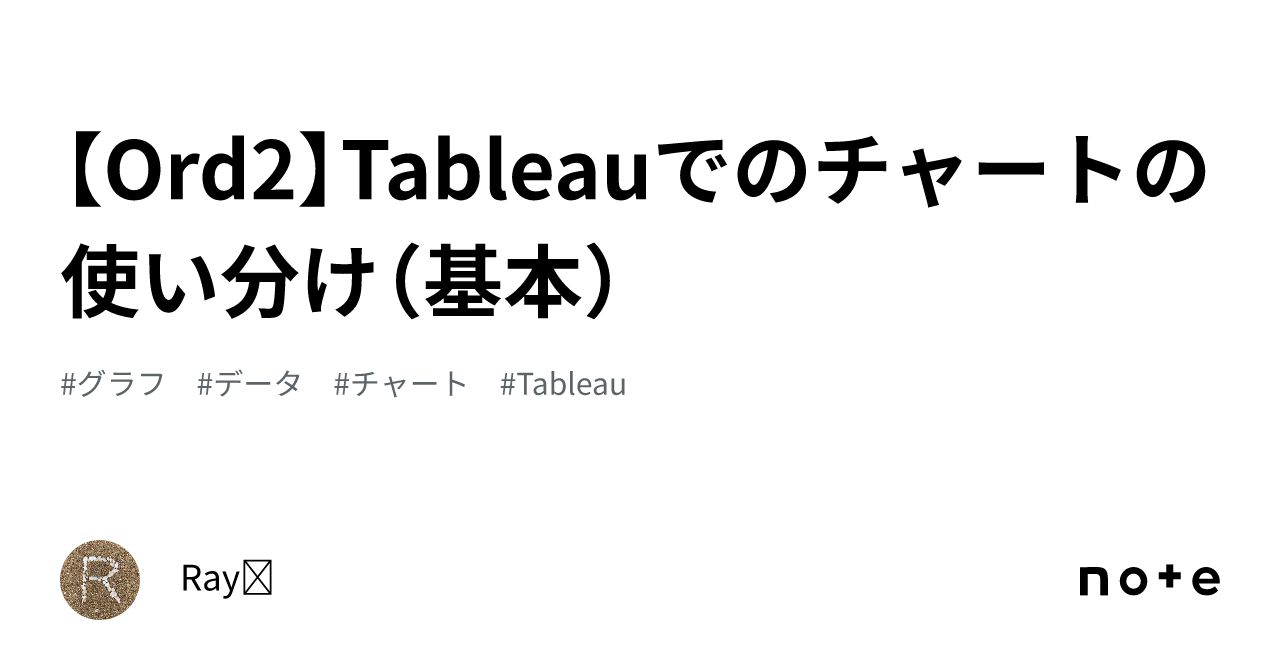 【Ord2】Tableauでのチャートの使い分け（基本）

#グラフ　#データ　#チャート　#Tableau

R

Ray

note